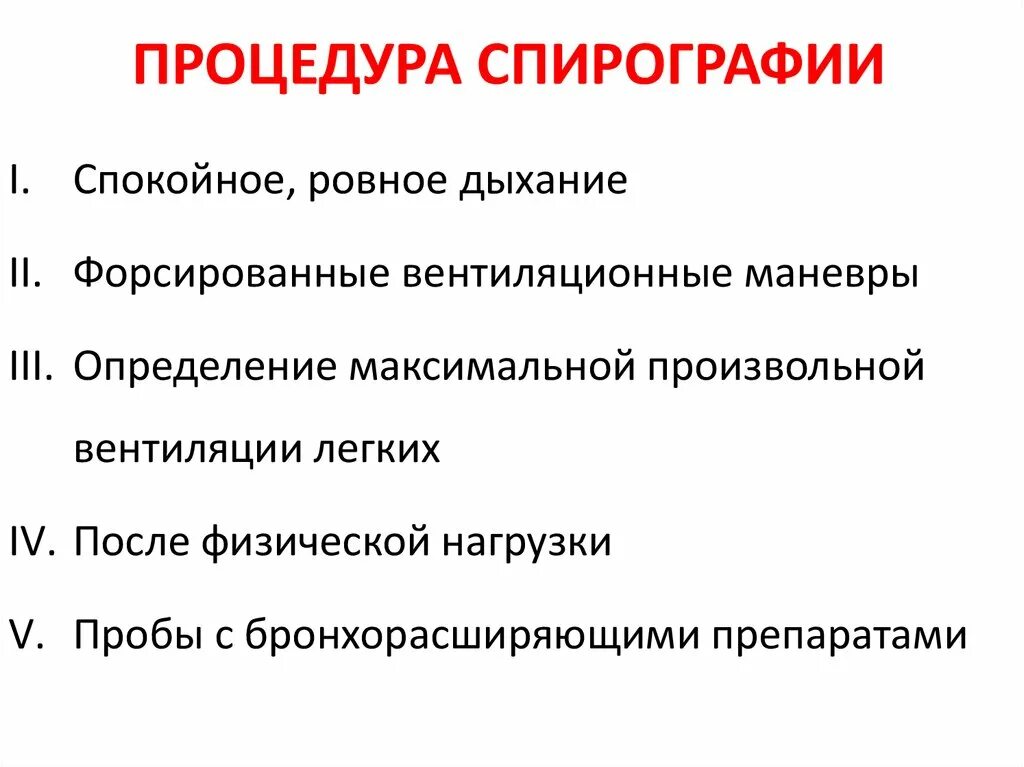 ПРОЦЕДУРА СПИРОГРАФИИ

I. Спокойное, ровное дыхание

II. Форсированные вентиляционные маневры

III. Определение максимальной произвольной вентиляции легких

IV. После физической нагрузки

V. Пробы с бронхорасширяющими препаратами